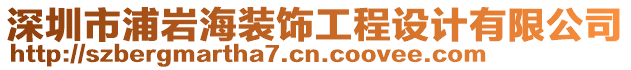 深圳市浦岩海装饰工程设计有限公司
http://szbergmartha7.cn.coovee.com